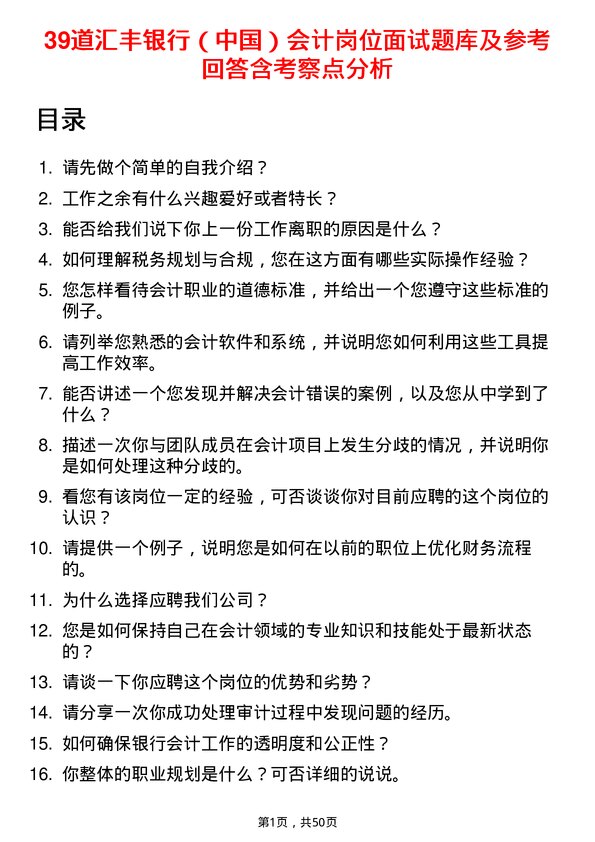 39道汇丰银行（中国）会计岗位面试题库及参考回答含考察点分析

目录

1. 请先做个简单的自我介绍？
2. 工作之余有什么兴趣爱好或者特长？
3. 能否给我们说下你上一份工作离职的原因是什么？
4. 如何理解税务规划与合规，您在这方面有哪些实际操作经验？
5. 您怎样看待会计职业的道德标准，并给出一个您遵守这些标准的例子。
6. 请列举您熟悉的会计软件和系统，并说明您如何利用这些工具提高工作效率。
7. 能否讲述一个您发现并解决会计错误的案例，以及您从中学到了什么？
8. 描述一次你与团队成员在会计项目上发生分歧的情况，并说明你是如何处理这种分歧的。
9. 看您有该岗位一定的经验，可否谈谈你对目前应聘的这个岗位的认识？
10. 请提供一个例子，说明您是如何在以前的职位上优化财务流程的。
11. 为什么选择应聘我们公司？
12. 您是如何保持自己在会计领域的专业知识和技能处于最新状态的？
13. 请谈一下你应聘这个岗位的优势和劣势？
14. 请分享一次你成功处理审计过程中发现问题的经历。
15. 如何确保银行会计工作的透明度和公正性？
16. 你整体的职业规划是什么？可否详细的说说。

第1页，共50页